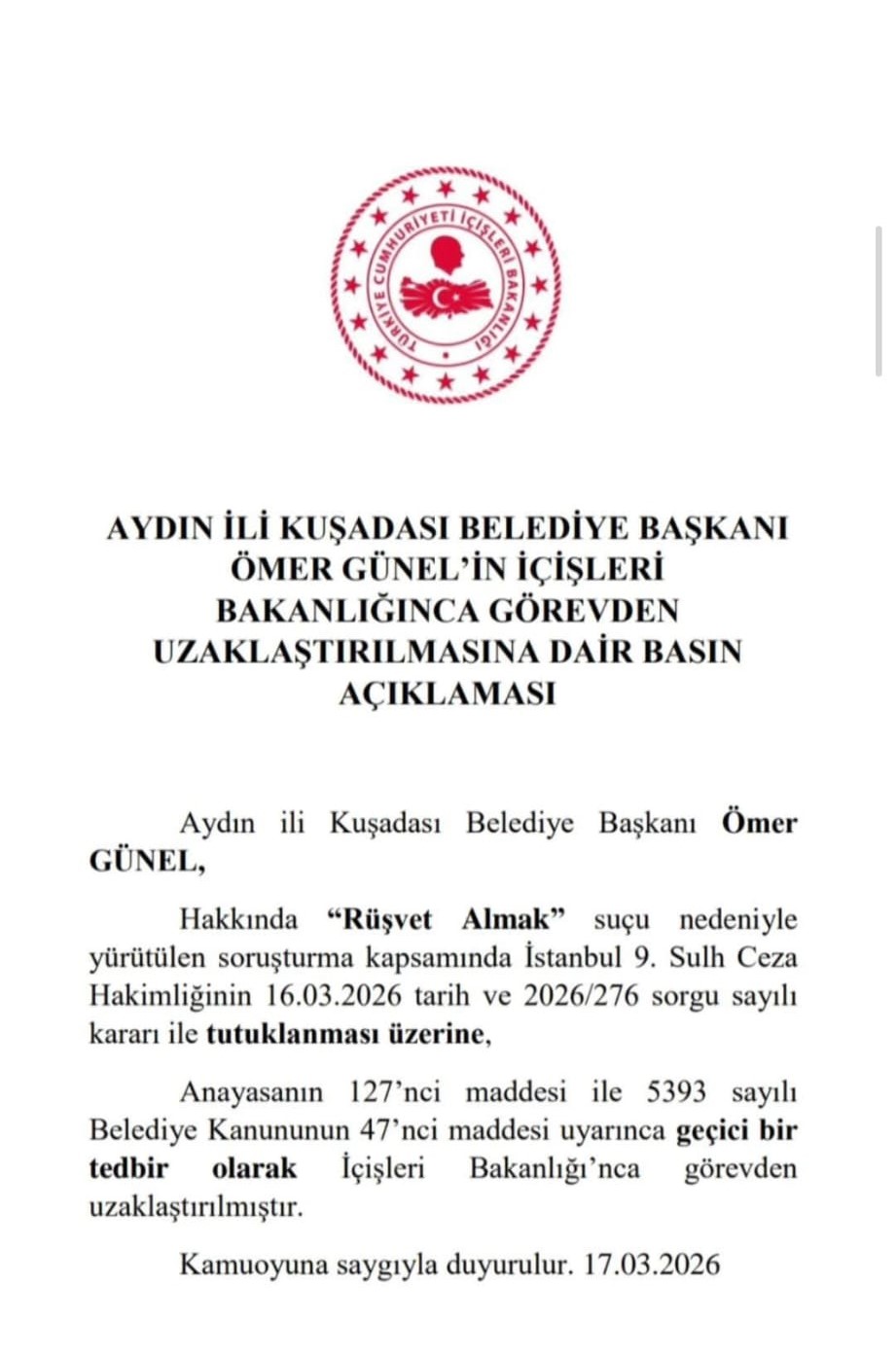 TÜRKİYE CUMHURİYETİ İÇİŞLERİ BAKANLIĞI

AYDIN İLİ KUŞADASI BELEDİYE BAŞKANI ÖMER GÜNEL'İN İÇİŞLERİ BAKANLIĞINCA GÖREVDEN UZAKLAŞTIRILMASINA DAİR BASIN AÇIKLAMASI

Aydın ili Kuşadası Belediye Başkanı Ömer GÜNEL,

Hakkında "Rüşvet Almak" suçu nedeniyle yürütülen soruşturma kapsamında İstanbul 9. Sulh Ceza Hakimliğinin 16.03.2026 tarih ve 2026/276 sorgu sayılı kararı ile tutuklanması üzerine,

Anayasanın 127'nci maddesi ile 5393 sayılı Belediye Kanununun 47'nci maddesi uyarınca geçici bir tedbir olarak İçişleri Bakanlığı'nca görevden uzaklaştırılmıştır.

Kamuoyuna saygıyla duyurulur. 17.03.2026